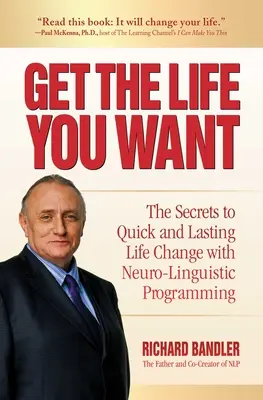 "Read this book: It will change your life."
—Paul McKenna, Ph.D., host of The Learning Channel's I Can Make You Thin

GET THE LIFE YOU WANT

The Secrets to Quick and Lasting Life Change with Neuro-Linguistic Programming

RICHARD BANDLER
The Father and Co-Creator of NLP